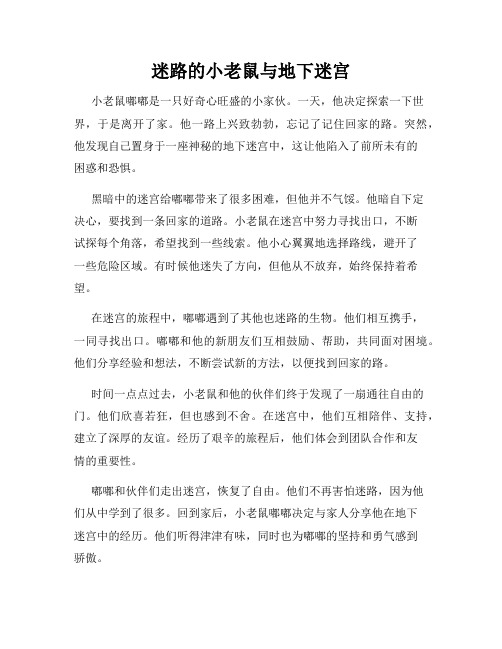 迷路的小老鼠与地下迷宫

小老鼠嘟嘟是一只好奇心旺盛的小家伙。一天，他决定探索一下世界，于是离开了家。他一路上兴致勃勃，忘记了记住回家的路。突然，他发现自己置身于一座神秘的地下迷宫中，这让他陷入了前所未有的困惑和恐惧。

黑暗中的迷宫给嘟嘟带来了很多困难，但他并不气馁。他暗自下定决心，要找到一条回家的道路。小老鼠在迷宫中努力寻找出口，不断试探每个角落，希望找到一些线索。他小心翼翼地选择路线，避开了一些危险区域。有时候他迷失了方向，但他从不放弃，始终保持着希望。

在迷宫的旅程中，嘟嘟遇到了其他也迷路的生物。他们相互携手，一同寻找出口。嘟嘟和他的新朋友们互相鼓励、帮助，共同面对困境。他们分享经验和想法，不断尝试新的方法，以便找到回家的路。

时间一点点过去，小老鼠和他的伙伴们终于发现了一扇通往自由的门。他们欣喜若狂，但也感到不舍。在迷宫中，他们互相陪伴、支持，建立了深厚的友谊。经历了艰辛的旅程后，他们体会到团队合作和友情的重要性。

嘟嘟和伙伴们走出迷宫，恢复了自由。他们不再害怕迷路，因为他们从中学到了很多。回到家后，小老鼠嘟嘟决定与家人分享他在地下迷宫中的经历。他们听得津津有味，同时也为嘟嘟的坚持和勇气感到骄傲。